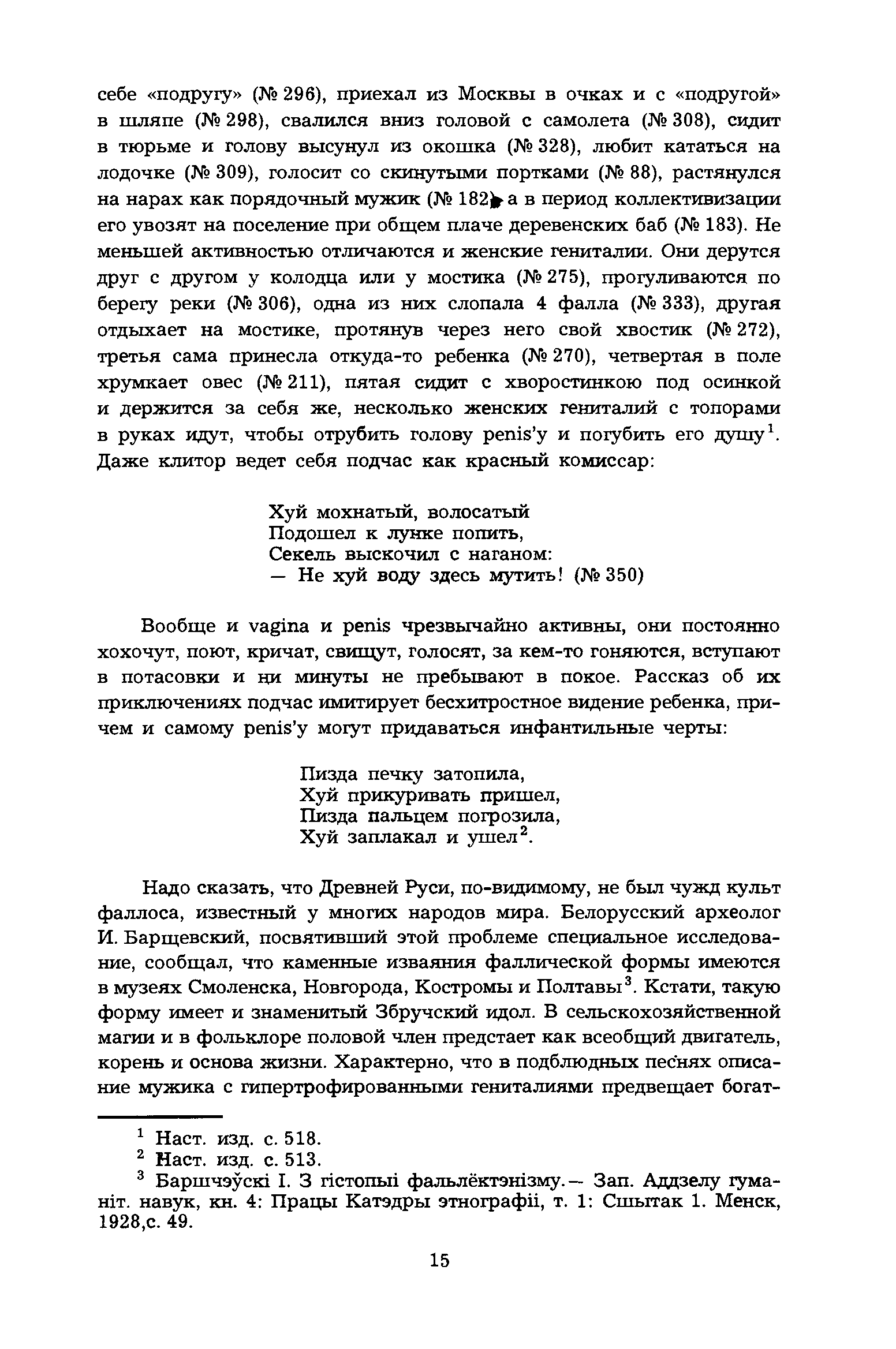 себе «подругу» (№ 296), приехал из Москвы в очках и с «подругой» в шляпе (№ 298), свалился вниз головой с самолета (№ 308), сидит в тюрьме и голову высунул из окошка (№ 328), любит кататься на лодочке (№ 309), голосит со скинутыми портками (№ 88), растянулся на нарах как порядочный мужик (№ 182), а в период коллективизации его увозят на поселение при общем плаче деревенских баб (№ 183). Не меньшей активностью отличаются и женские гениталии. Они дерутся друг с другом у колодца или у мостика (№ 275), прогуливаются по берегу реки (№ 306), одна из них слопала 4 фалла (№ 333), другая отдыхает на мостике, протянув через него свой хвостик (№ 272), третья сама принесла откуда-то ребенка (№ 270), четвертая в поле хрумкает овес (№ 211), пятая сидит с хворостинкою под осинкой и держится за себя же, несколько женских гениталий с топорами в руках идут, чтобы отрубить голову penis'у и погубить его душу$^1$. Даже клитор ведет себя подчас как красный комиссар:

Хуй мохнатый, волосатый
Подошел к лунке попить,
Секель выскочил с наганом:
— Не хуй воду здесь мутить! (№ 350)

Вообще и vagina и penis чрезвычайно активны, они постоянно хохочут, поют, кричат, свищут, голосят, за кем-то гоняются, вступают в потасовки и ни минуты не пребывают в покое. Рассказ об их приключениях подчас имитирует бесхитростное видение ребенка, причем и самому penis'у могут придаваться инфантильные черты:

Пизда печку затопила,
Хуй прикуривать пришел,
Пизда пальцем погрозила,
Хуй заплакал и ушел$^2$.

Надо сказать, что Древней Руси, по-видимому, не был чужд культ фаллоса, известный у многих народов мира. Белорусский археолог И. Барщевский, посвятивший этой проблеме специальное исследование, сообщал, что каменные изваяния фаллической формы имеются в музеях Смоленска, Новгорода, Костромы и Полтавы$^3$. Кстати, такую форму имеет и знаменитый Збручский идол. В сельскохозяйственной магии и в фольклоре половой член предстает как всеобщий двигатель, корень и основа жизни. Характерно, что в подблюдных песнях описание мужика с гипертрофированными гениталиями предвещает богат-

$^1$ Наст. изд. с. 518.
$^2$ Наст. изд. с. 513.
$^3$ Баршчэўскі І. З гістопыі фальлёктэнізму.— Зап. Аддзелу гуманіт. навук, кн. 4: Працы Катэдры этнографіі, т. 1: Сшытак 1. Менск, 1928,с. 49.

15